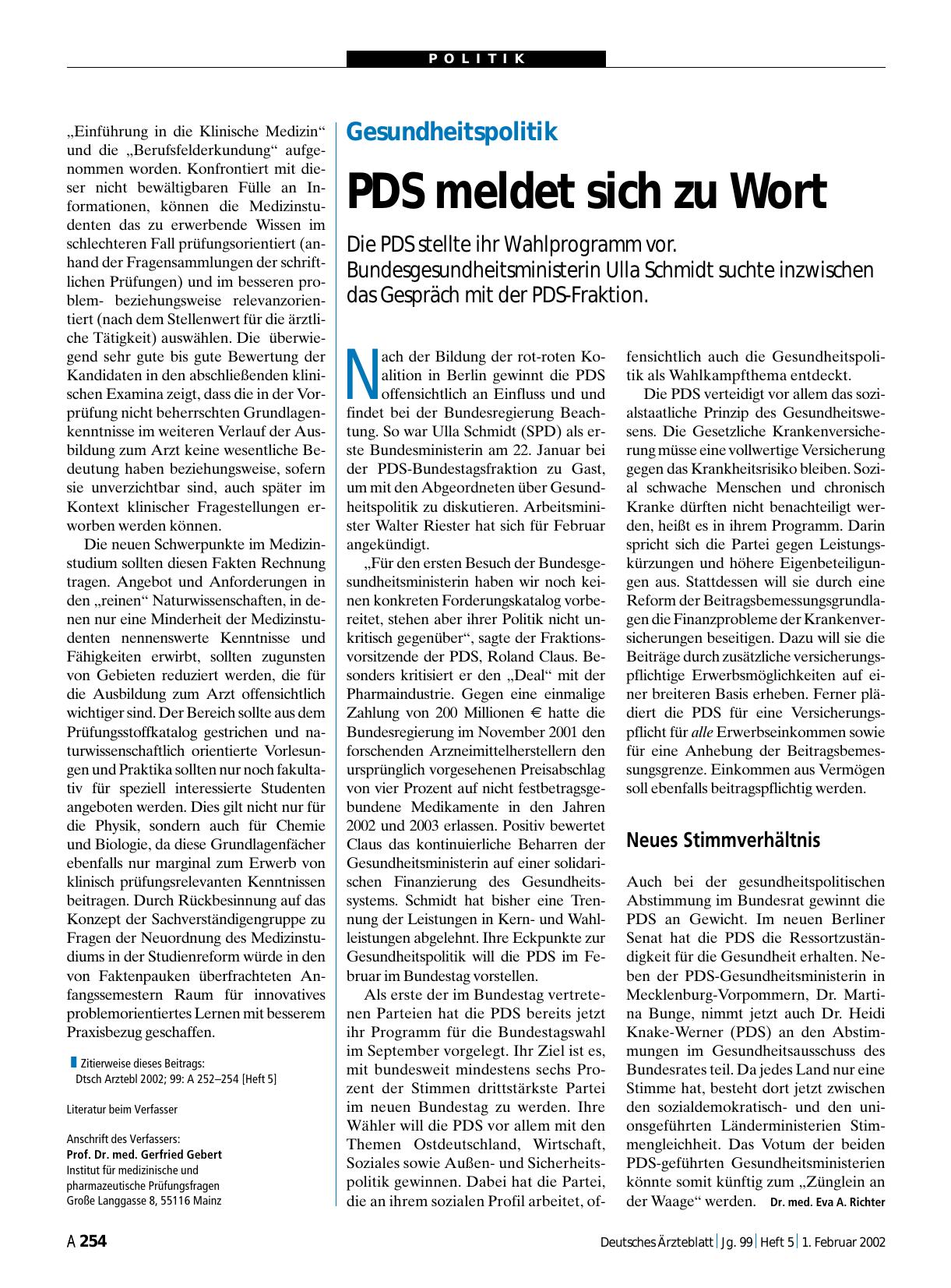 POLITIK

„Einführung in die Klinische Medizin“ und die „Berufsfelderkundung“ aufgenommen worden. Konfrontiert mit dieser nicht bewältigbaren Fülle an Informationen, können die Medizinstudenten das zu erwerbende Wissen im schlechteren Fall prüfungsorientiert (anhand der Fragensammlungen der schriftlichen Prüfungen) und im besseren problem- beziehungsweise relevanzorientiert (nach dem Stellenwert für die ärztliche Tätigkeit) auswählen. Die überwiegend sehr gute bis gute Bewertung der Kandidaten in den abschließenden klinischen Examina zeigt, dass die in der Vorprüfung nicht beherrschten Grundlagenkenntnisse im weiteren Verlauf der Ausbildung zum Arzt keine wesentliche Bedeutung haben beziehungsweise, sofern sie unverzichtbar sind, auch später im Kontext klinischer Fragestellungen erworben werden können.

Die neuen Schwerpunkte im Medizinstudium sollten diesen Fakten Rechnung tragen. Angebot und Anforderungen in den „reinen“ Naturwissenschaften, in denen nur eine Minderheit der Medizinstudenten nennenswerte Kenntnisse und Fähigkeiten erwirbt, sollten zugunsten von Gebieten reduziert werden, die für die Ausbildung zum Arzt offensichtlich wichtiger sind. Der Bereich sollte aus dem Prüfungsstoffkatalog gestrichen und naturwissenschaftlich orientierte Vorlesungen und Praktika sollten nur noch fakultativ für speziell interessierte Studenten angeboten werden. Dies gilt nicht nur für die Physik, sondern auch für Chemie und Biologie, da diese Grundlagenfächer ebenfalls nur marginal zum Erwerb von klinisch prüfungsrelevanten Kenntnissen beitragen. Durch Rückbesinnung auf das Konzept der Sachverständigengruppe zu Fragen der Neuordnung des Medizinstudiums in der Studienreform würde in den von Faktenpauken überfrachteten Anfangssemestern Raum für innovatives problemorientiertes Lernen mit besserem Praxisbezug geschaffen.

Zitierweise dieses Beitrags:
Dtsch Arztebl 2002; 99: A 252–254 [Heft 5]

Literatur beim Verfasser

Anschrift des Verfassers:
Prof. Dr. med. Gerfried Gebert
Institut für medizinische und pharmazeutische Prüfungsfragen
Große Langgasse 8, 55116 Mainz

Gesundheitspolitik

PDS meldet sich zu Wort

Die PDS stellte ihr Wahlprogramm vor. Bundesgesundheitsministerin Ulla Schmidt suchte inzwischen das Gespräch mit der PDS-Fraktion.

Nach der Bildung der rot-roten Koalition in Berlin gewinnt die PDS offensichtlich an Einfluss und und findet bei der Bundesregierung Beachtung. So war Ulla Schmidt (SPD) als erste Bundesministerin am 22. Januar bei der PDS-Bundestagsfraktion zu Gast, um mit den Abgeordneten über Gesundheitspolitik zu diskutieren. Arbeitsminister Walter Riester hat sich für Februar angekündigt.

„Für den ersten Besuch der Bundesgesundheitsministerin haben wir noch keinen konkreten Forderungskatalog vorbereitet, stehen aber ihrer Politik nicht unkritisch gegenüber“, sagte der Fraktionsvorsitzende der PDS, Roland Claus. Besonders kritisiert er den „Deal“ mit der Pharmaindustrie. Gegen eine einmalige Zahlung von 200 Millionen € hatte die Bundesregierung im November 2001 den forschenden Arzneimittelherstellern den ursprünglich vorgesehenen Preisabschlag von vier Prozent auf nicht festbetragsgebundene Medikamente in den Jahren 2002 und 2003 erlassen. Positiv bewertet Claus das kontinuierliche Beharren der Gesundheitsministerin auf einer solidarischen Finanzierung des Gesundheitssystems. Schmidt hat bisher eine Trennung der Leistungen in Kern- und Wahlleistungen abgelehnt. Ihre Eckpunkte zur Gesundheitspolitik will die PDS im Februar im Bundestag vorstellen.

Als erste der im Bundestag vertretenen Parteien hat die PDS bereits jetzt ihr Programm für die Bundestagswahl im September vorgelegt. Ihr Ziel ist es, mit bundesweit mindestens sechs Prozent der Stimmen drittstärkste Partei im neuen Bundestag zu werden. Ihre Wähler will die PDS vor allem mit den Themen Ostdeutschland, Wirtschaft, Soziales sowie Außen- und Sicherheitspolitik gewinnen. Dabei hat die Partei, die an ihrem sozialen Profil arbeitet, offensichtlich auch die Gesundheitspolitik als Wahlkampfthema entdeckt.

Die PDS verteidigt vor allem das sozialstaatliche Prinzip des Gesundheitswesens. Die Gesetzliche Krankenversicherung müsse eine vollwertige Versicherung gegen das Krankheitsrisiko bleiben. Sozial schwache Menschen und chronisch Kranke dürften nicht benachteiligt werden, heißt es in ihrem Programm. Darin spricht sich die Partei gegen Leistungskürzungen und höhere Eigenbeteiligungen aus. Stattdessen will sie durch eine Reform der Beitragsbemessungsgrundlagen die Finanzprobleme der Krankenversicherungen beseitigen. Dazu will sie die Beiträge durch zusätzliche versicherungspflichtige Erwerbsmöglichkeiten auf einer breiteren Basis erheben. Ferner plädiert die PDS für eine Versicherungspflicht für alle Erwerbseinkommen sowie für eine Anhebung der Beitragsbemessungsgrenze. Einkommen aus Vermögen soll ebenfalls beitragspflichtig werden.

Neues Stimmverhältnis

Auch bei der gesundheitspolitischen Abstimmung im Bundesrat gewinnt die PDS an Gewicht. Im neuen Berliner Senat hat die PDS die Ressortzuständigkeit für die Gesundheit erhalten. Neben der PDS-Gesundheitsministerin in Mecklenburg-Vorpommern, Dr. Martina Bunge, nimmt jetzt auch Dr. Heidi Knake-Werner (PDS) an den Abstimmungen im Gesundheitsausschuss des Bundesrates teil. Da jedes Land nur eine Stimme hat, besteht dort jetzt zwischen den sozialdemokratisch- und den unionsgeführten Länderministerien Stimmengleichheit. Das Votum der beiden PDS-geführten Gesundheitsministerien könnte somit künftig zum „Zünglein an der Waage“ werden. Dr. med. Eva A. Richter

A 254 Deutsches Ärzteblatt | Jg. 99 | Heft 5 | 1. Februar 2002